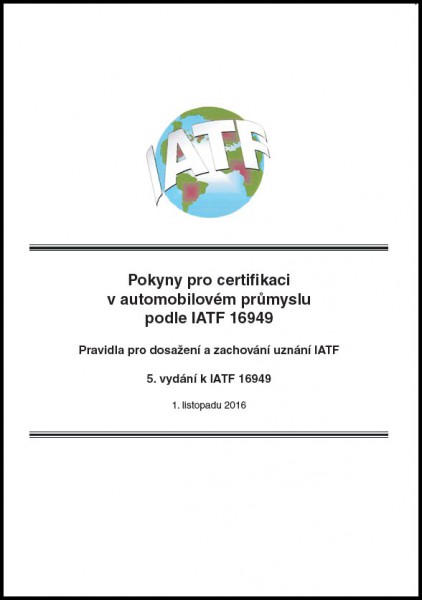 IATF

Pokyny pro certifikaci v automobilovém průmyslu podle IATF 16949

Pravidla pro dosažení a zachování uznání IATF

5. vydání k IATF 16949

1. listopadu 2016